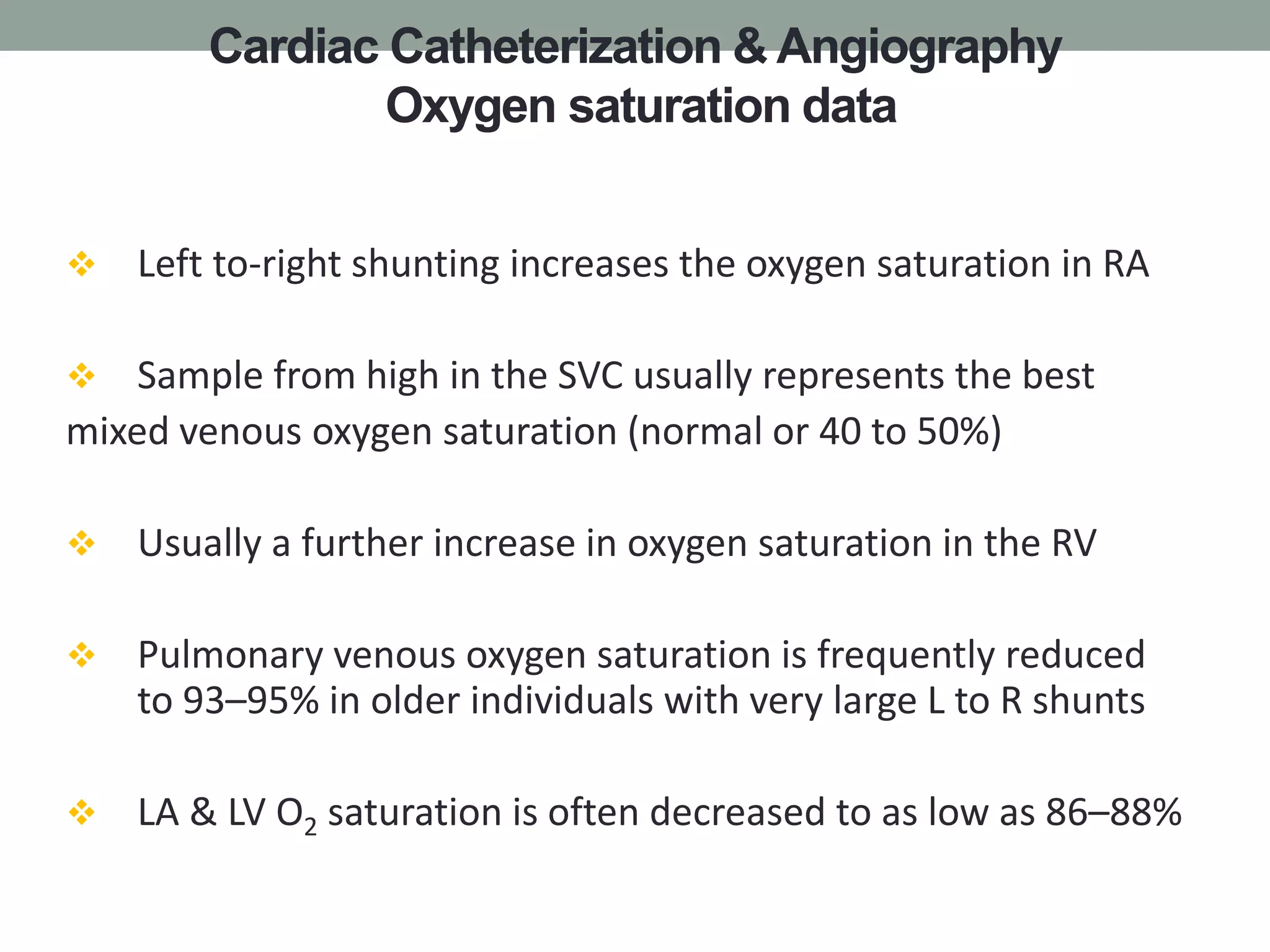 Cardiac Catheterization & Angiography
Oxygen saturation data

❖ Left to-right shunting increases the oxygen saturation in RA

❖ Sample from high in the SVC usually represents the best mixed venous oxygen saturation (normal or 40 to 50%)

❖ Usually a further increase in oxygen saturation in the RV

❖ Pulmonary venous oxygen saturation is frequently reduced to 93–95% in older individuals with very large L to R shunts

❖ LA & LV $O_2$ saturation is often decreased to as low as 86–88%